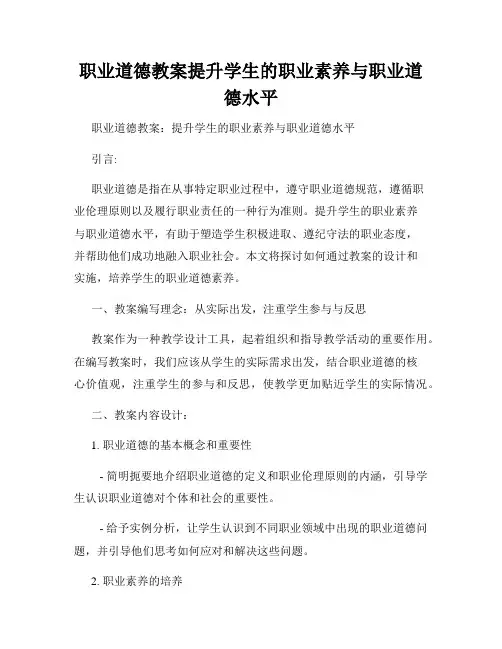 职业道德教案提升学生的职业素养与职业道德水平

职业道德教案：提升学生的职业素养与职业道德水平

引言:

职业道德是指在从事特定职业过程中，遵守职业道德规范，遵循职业伦理原则以及履行职业责任的一种行为准则。提升学生的职业素养与职业道德水平，有助于塑造学生积极进取、遵纪守法的职业态度，并帮助他们成功地融入职业社会。本文将探讨如何通过教案的设计和实施，培养学生的职业道德素养。

一、教案编写理念：从实际出发，注重学生参与与反思

教案作为一种教学设计工具，起着组织和指导教学活动的重要作用。在编写教案时，我们应该从学生的实际需求出发，结合职业道德的核心价值观，注重学生的参与和反思，使教学更加贴近学生的实际情况。

二、教案内容设计:

1. 职业道德的基本概念和重要性

- 简明扼要地介绍职业道德的定义和职业伦理原则的内涵，引导学生认识职业道德对个体和社会的重要性。

- 给予实例分析，让学生认识到不同职业领域中出现的职业道德问题，并引导他们思考如何应对和解决这些问题。

2. 职业素养的培养